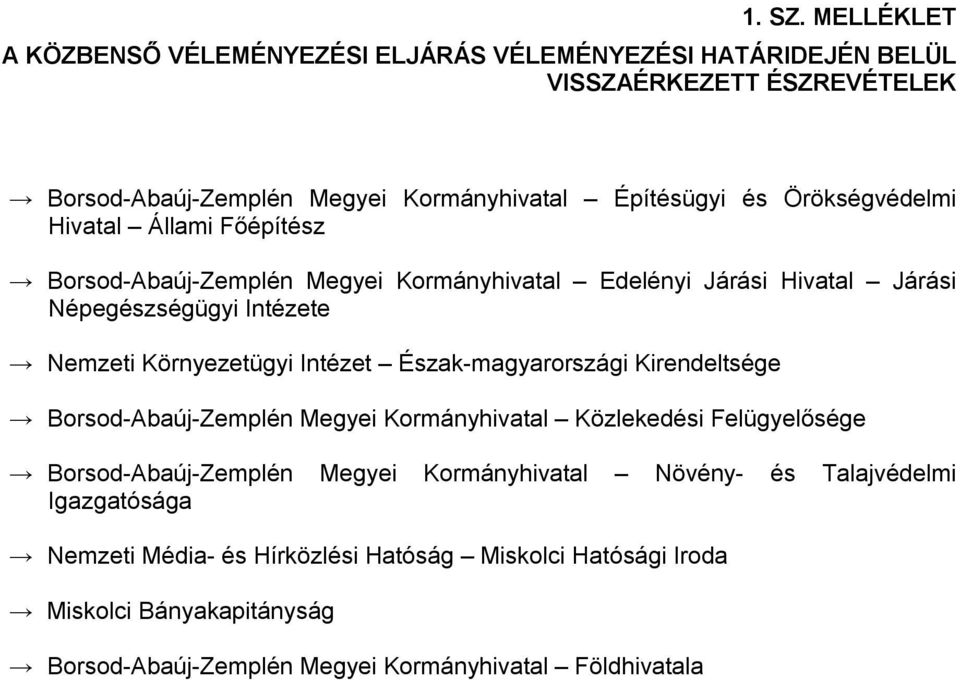 1. SZ. MELLÉKLET

A KÖZBENSŐ VÉLEMÉNYEZÉSI ELJÁRÁS VÉLEMÉNYEZÉSI HATÁRIDEJÉN BELÜL VISSZAÉRKEZETT ÉSZREVÉTELEK

→ Borsod-Abaúj-Zemplén Megyei Kormányhivatal – Építésügyi és Örökségvédelmi Hivatal – Állami Főépítész

→ Borsod-Abaúj-Zemplén Megyei Kormányhivatal – Edelényi Járási Hivatal – Járási Népegészségügyi Intézete

→ Nemzeti Környezetügyi Intézet – Észak-magyarországi Kirendeltsége

→ Borsod-Abaúj-Zemplén Megyei Kormányhivatal – Közlekedési Felügyelősége

→ Borsod-Abaúj-Zemplén Megyei Kormányhivatal – Növény- és Talajvédelmi Igazgatósága

→ Nemzeti Média- és Hírközlési Hatóság – Miskolci Hatósági Iroda

→ Miskolci Bányakapitányság

→ Borsod-Abaúj-Zemplén Megyei Kormányhivatal – Földhivatala